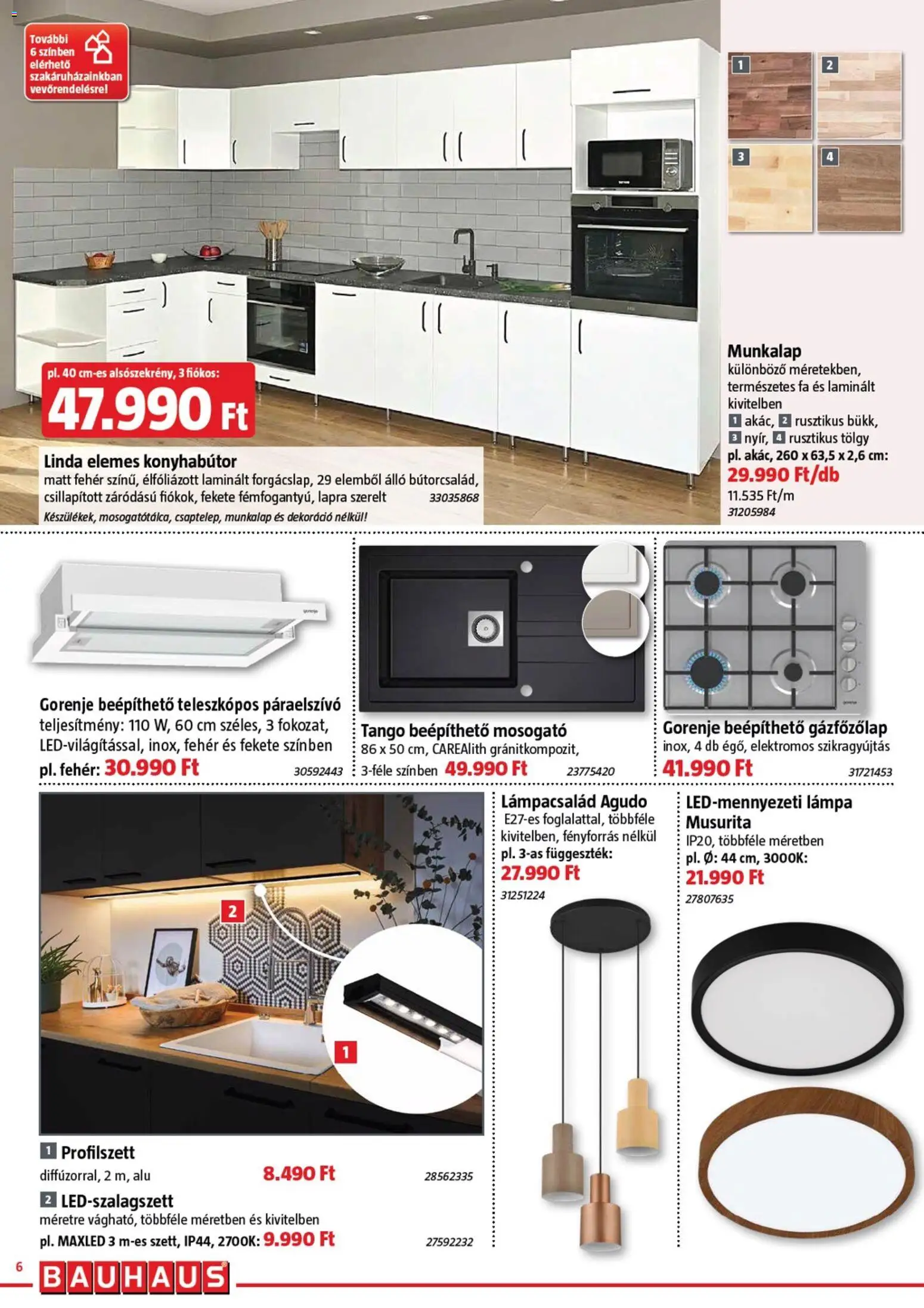 További 6 színben elérhető szakáruházainkban vevőrendelésre!

1 2 3 4

pl. 40 cm-es alsószekrény, 3 fiókos:
47.990 Ft

Linda elemes konyhabútor
matt fehér színű, élfóliázott laminált forgácslap, 29 elemből álló bútorcsalád, csillapított záródású fiókok, fekete fémfogantyú, lapra szerelt 33035868
Készülékek, mosogatótálca, csaptelep, munkalap és dekoráció nélkül!

Munkalap
különböző méretekben, természetes fa és laminált kivitelben
1 akác, 2 rusztikus bükk, 3 nyír, 4 rusztikus tölgy
pl. akác, 260 x 63,5 x 2,6 cm:
29.990 Ft/db
11.535 Ft/m
31205984

Gorenje beépíthető teleszkópos páraelszívó
teljesítmény: 110 W, 60 cm széles, 3 fokozat, LED-világítással, inox, fehér és fekete színben
pl. fehér: 30.990 Ft 30592443

Tango beépíthető mosogató
86 x 50 cm, CAREAlith gránitkompozit, 3-féle színben 49.990 Ft 23775420

Gorenje beépíthető gázfőzőlap
inox, 4 db égő, elektromos szikragyújtás
41.990 Ft 31721453

2
1

1 Profilszett
diffúzorral, 2 m, alu 8.490 Ft 28562335

2 LED-szalagszett
méretre vágható, többféle méretben és kivitelben
pl. MAXLED 3 m-es szett, IP44, 2700K: 9.990 Ft 27592232

Lámpacsalád Agudo
E27-es foglalattal, többféle kivitelben, fényforrás nélkül
pl. 3-as függeszték:
27.990 Ft
31251224

LED-mennyezeti lámpa Musurita
IP20, többféle méretben
pl. Ø: 44 cm, 3000K:
21.990 Ft
27807635

6 BAUHAUS